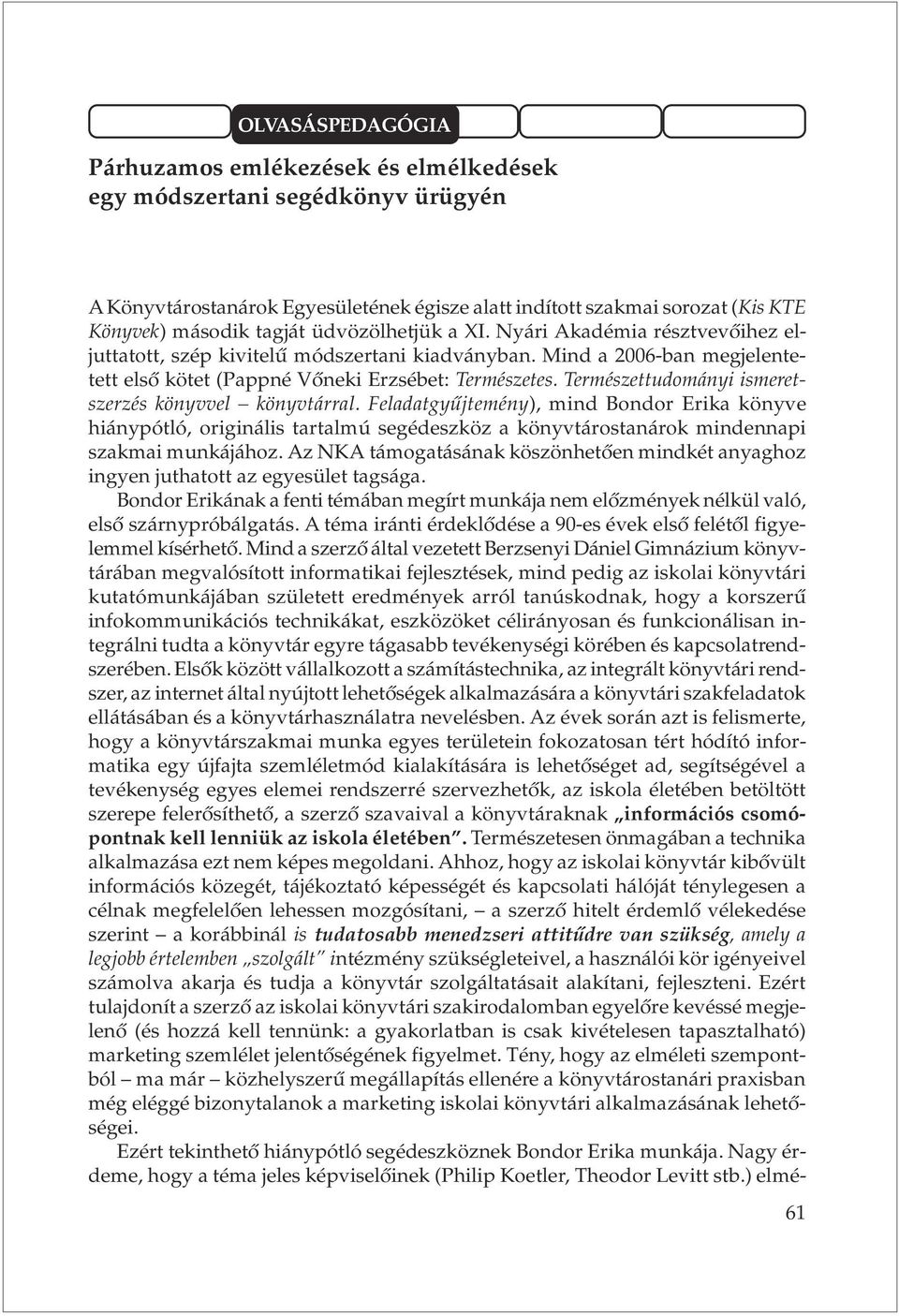 OLVASÁSPEDAGÓGIA

Párhuzamos emlékezések és elmélkedések egy módszertani segédkönyv ürügyén

A Könyvtárostanárok Egyesületének égisze alatt indított szakmai sorozat (Kis KTE Könyvek) második tagját üdvözölhetjük a XI. Nyári Akadémia résztvevőihez eljuttatott, szép kivitelű módszertani kiadványban. Mind a 2006-ban megjelentetett első kötet (Pappné Vőneki Erzsébet: Természetes. Természettudományi ismeretszerzés könyvvel – könyvtárral. Feladatgyűjtemény), mind Bondor Erika könyve hiánypótló, originális tartalmú segédeszköz a könyvtárostanárok mindennapi szakmai munkájához. Az NKA támogatásának köszönhetően mindkét anyaghoz ingyen juthatott az egyesület tagsága.

Bondor Erikának a fenti témában megírt munkája nem előzmények nélkül való, első szárnypróbálgatás. A téma iránti érdeklődése a 90-es évek első felétől figyelemmel kísérhető. Mind a szerző által vezetett Berzsenyi Dániel Gimnázium könyvtárában megvalósított informatikai fejlesztések, mind pedig az iskolai könyvtári kutatómunkájában született eredmények arról tanúskodnak, hogy a korszerű infokommunikációs technikákat, eszközöket célirányosan és funkcionálisan integrálni tudta a könyvtár egyre tágasabb tevékenységi körében és kapcsolatrendszerében. Elsők között vállalkozott a számítástechnika, az integrált könyvtári rendszer, az internet által nyújtott lehetőségek alkalmazására a könyvtári szakfeladatok ellátásában és a könyvtárhasználatra nevelésben. Az évek során azt is felismerte, hogy a könyvtárszakmai munka egyes területein fokozatosan tért hódító informatika egy újfajta szemléletmód kialakítására is lehetőséget ad, segítségével a tevékenység egyes elemei rendszerré szervezhetők, az iskola életében betöltött szerepe felerősíthető, a szerző szavaival a könyvtáraknak „információs csomópontnak kell lenniük az iskola életében”. Természetesen önmagában a technika alkalmazása ezt nem képes megoldani. Ahhoz, hogy az iskolai könyvtár kibővült információs közegét, tájékoztató képességét és kapcsolati hálóját ténylegesen a célnak megfelelően lehessen mozgósítani, – a szerző hitelt érdemlő vélekedése szerint – a korábbinál is tudatosabb menedzseri attitűdre van szükség, amely a legjobb értelemben „szolgált” intézmény szükségleteivel, a használói kör igényeivel számolva akarja és tudja a könyvtár szolgáltatásait alakítani, fejleszteni. Ezért tulajdonít a szerző az iskolai könyvtári szakirodalomban egyelőre kevéssé megjelenő (és hozzá kell tennünk: a gyakorlatban is csak kivételesen tapasztalható) marketing szemlélet jelentőségének figyelmet. Tény, hogy az elméleti szempontból – ma már – közhelyszerű megállapítás ellenére a könyvtárostanári praxisban még eléggé bizonytalanok a marketing iskolai könyvtári alkalmazásának lehetőségei.

Ezért tekinthető hiánypótló segédeszköznek Bondor Erika munkája. Nagy érdeme, hogy a téma jeles képviselőinek (Philip Koetler, Theodor Levitt stb.) elmé-

61